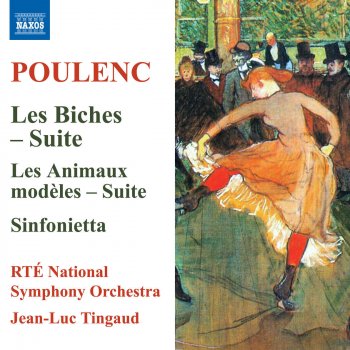 NAXOS

POULENC

Les Biches – Suite

Les Animaux modèles – Suite

Sinfonietta

RTÉ National Symphony Orchestra

Jean-Luc Tingaud